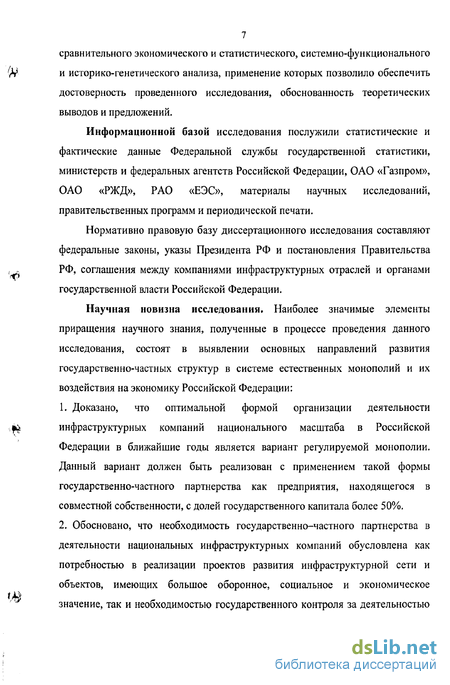 7

сравнительного экономического и статистического, системно-функционального и историко-генетического анализа, применение которых позволило обеспечить достоверность проведенного исследования, обоснованность теоретических выводов и предложений.

Информационной базой исследования послужили статистические и фактические данные Федеральной службы государственной статистики, министерств и федеральных агентств Российской Федерации, ОАО «Газпром», ОАО «РЖД», РАО «ЕЭС», материалы научных исследований, правительственных программ и периодической печати.

Нормативно правовую базу диссертационного исследования составляют федеральные законы, указы Президента РФ и постановления Правительства РФ, соглашения между компаниями инфраструктурных отраслей и органами государственной власти Российской Федерации.

Научная новизна исследования. Наиболее значимые элементы приращения научного знания, полученные в процессе проведения данного исследования, состоят в выявлении основных направлений развития государственно-частных структур в системе естественных монополий и их воздействия на экономику Российской Федерации:

1. Доказано, что оптимальной формой организации деятельности инфраструктурных компаний национального масштаба в Российской Федерации в ближайшие годы является вариант регулируемой монополии. Данный вариант должен быть реализован с применением такой формы государственно-частного партнерства как предприятия, находящегося в совместной собственности, с долей государственного капитала более 50%.

2. Обосновано, что необходимость государственно–частного партнерства в деятельности национальных инфраструктурных компаний обусловлена как потребностью в реализации проектов развития инфраструктурной сети и объектов, имеющих большое оборонное, социальное и экономическое значение, так и необходимостью государственного контроля за деятельностью

dsLib.net
библиотека диссертаций